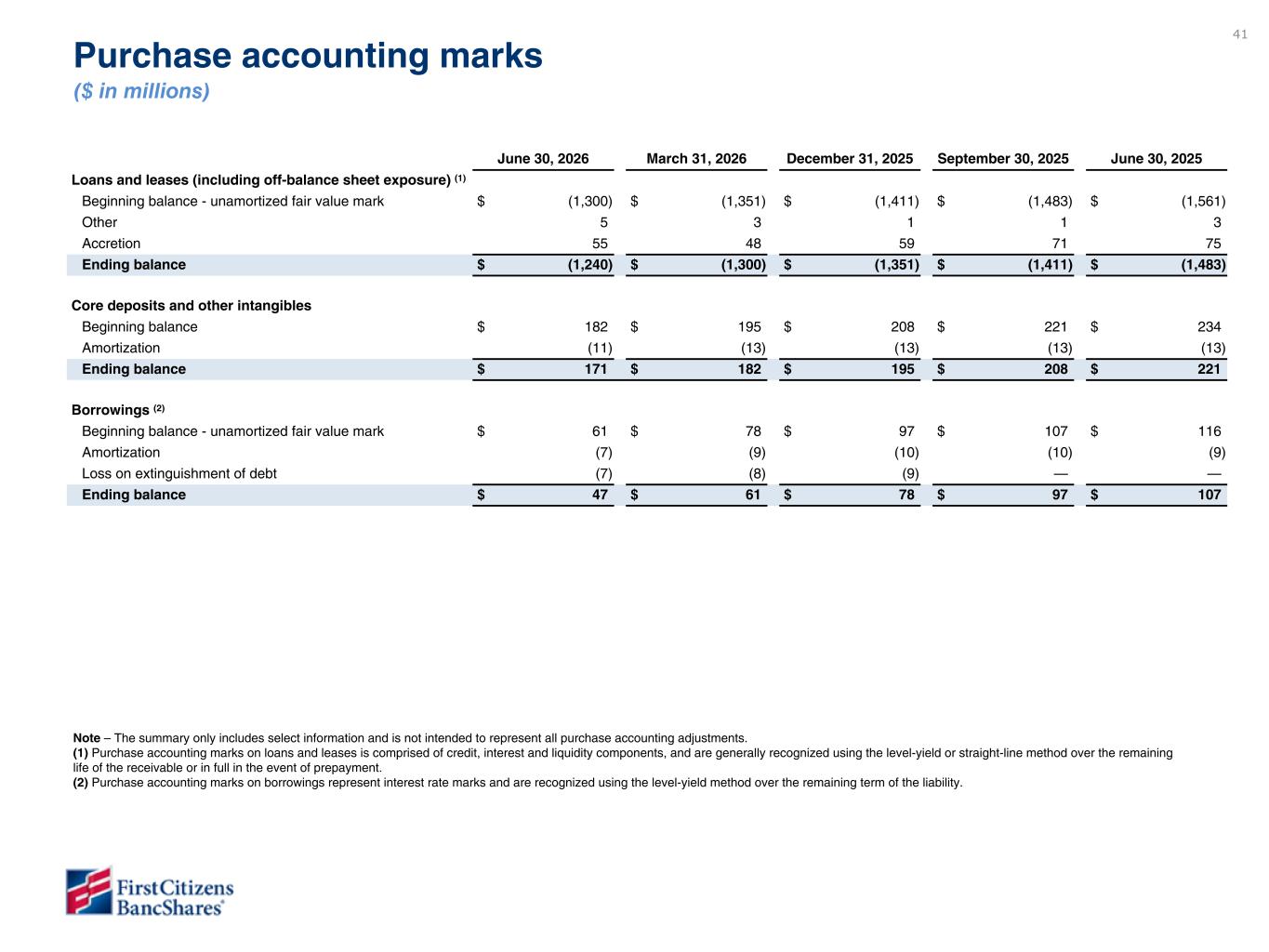 41

Purchase accounting marks
($ in millions)

| | June 30, 2026 | March 31, 2026 | December 31, 2025 | September 30, 2025 | June 30, 2025 |
|---|---|---|---|---|---|
| Loans and leases (including off-balance sheet exposure) (1) | | | | | |
| Beginning balance - unamortized fair value mark | $ (1,300) | $ (1,351) | $ (1,411) | $ (1,483) | $ (1,561) |
| Other | 5 | 3 | 1 | 1 | 3 |
| Accretion | 55 | 48 | 59 | 71 | 75 |
| Ending balance | $ (1,240) | $ (1,300) | $ (1,351) | $ (1,411) | $ (1,483) |
| Core deposits and other intangibles | | | | | |
| Beginning balance | $ 182 | $ 195 | $ 208 | $ 221 | $ 234 |
| Amortization | (11) | (13) | (13) | (13) | (13) |
| Ending balance | $ 171 | $ 182 | $ 195 | $ 208 | $ 221 |
| Borrowings (2) | | | | | |
| Beginning balance - unamortized fair value mark | $ 61 | $ 78 | $ 97 | $ 107 | $ 116 |
| Amortization | (7) | (9) | (10) | (10) | (9) |
| Loss on extinguishment of debt | (7) | (8) | (9) | — | — |
| Ending balance | $ 47 | $ 61 | $ 78 | $ 97 | $ 107 |

Note – The summary only includes select information and is not intended to represent all purchase accounting adjustments.
(1) Purchase accounting marks on loans and leases is comprised of credit, interest and liquidity components, and are generally recognized using the level-yield or straight-line method over the remaining life of the receivable or in full in the event of prepayment.
(2) Purchase accounting marks on borrowings represent interest rate marks and are recognized using the level-yield method over the remaining term of the liability.

First Citizens BancShares®